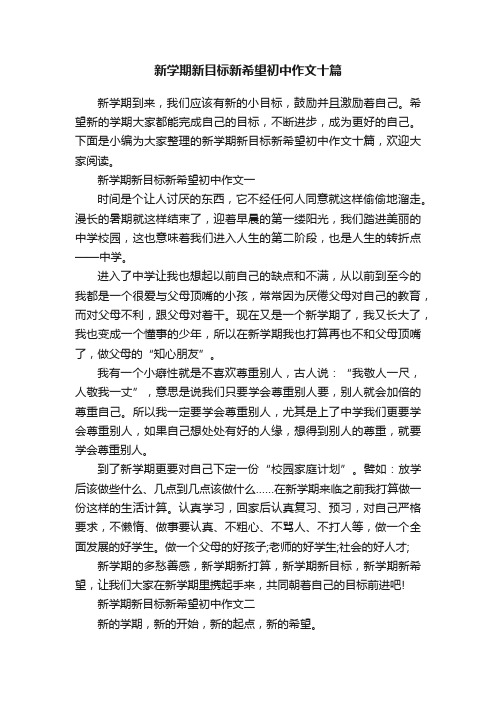 新学期新目标新希望初中作文十篇

新学期到来，我们应该有新的小目标，鼓励并且激励着自己。希望新的学期大家都能完成自己的目标，不断进步，成为更好的自己。下面是小编为大家整理的新学期新目标新希望初中作文十篇，欢迎大家阅读。

新学期新目标新希望初中作文一

时间是个让人讨厌的东西，它不经任何人同意就这样偷偷地溜走。漫长的暑期就这样结束了，迎着早晨的第一缕阳光，我们踏进美丽的中学校园，这也意味着我们进入人生的第二阶段，也是人生的转折点——中学。

进入了中学让我也想起以前自己的缺点和不满，从以前到至今的我都是一个很爱与父母顶嘴的小孩，常常因为厌倦父母对自己的教育，而对父母不利，跟父母对着干。现在又是一个新学期了，我又长大了，我也变成一个懂事的少年，所以在新学期我也打算再也不和父母顶嘴了，做父母的“知心朋友”。

我有一个小癖性就是不喜欢尊重别人，古人说：“我敬人一尺，人敬我一丈”，意思是说我们只要学会尊重别人要，别人就会加倍的尊重自己。所以我一定要学会尊重别人，尤其是上了中学我们更要学会尊重别人，如果自己想处处有好的人缘，想得到别人的尊重，就要学会尊重别人。

到了新学期更要对自己下定一份“校园家庭计划”。譬如：放学后该做些什么、几点到几点该做什么……在新学期来临之前我打算做一份这样的生活计算。认真学习，回家后认真复习、预习，对自己严格要求，不懒惰、做事要认真、不粗心、不骂人、不打人等，做一个全面发展的好学生。做一个父母的好孩子;老师的好学生;社会的好人才;

新学期的多愁善感，新学期新打算，新学期新目标，新学期新希望，让我们大家在新学期里携起手来，共同朝着自己的目标前进吧!

新学期新目标新希望初中作文二

新的学期，新的开始，新的起点，新的希望。